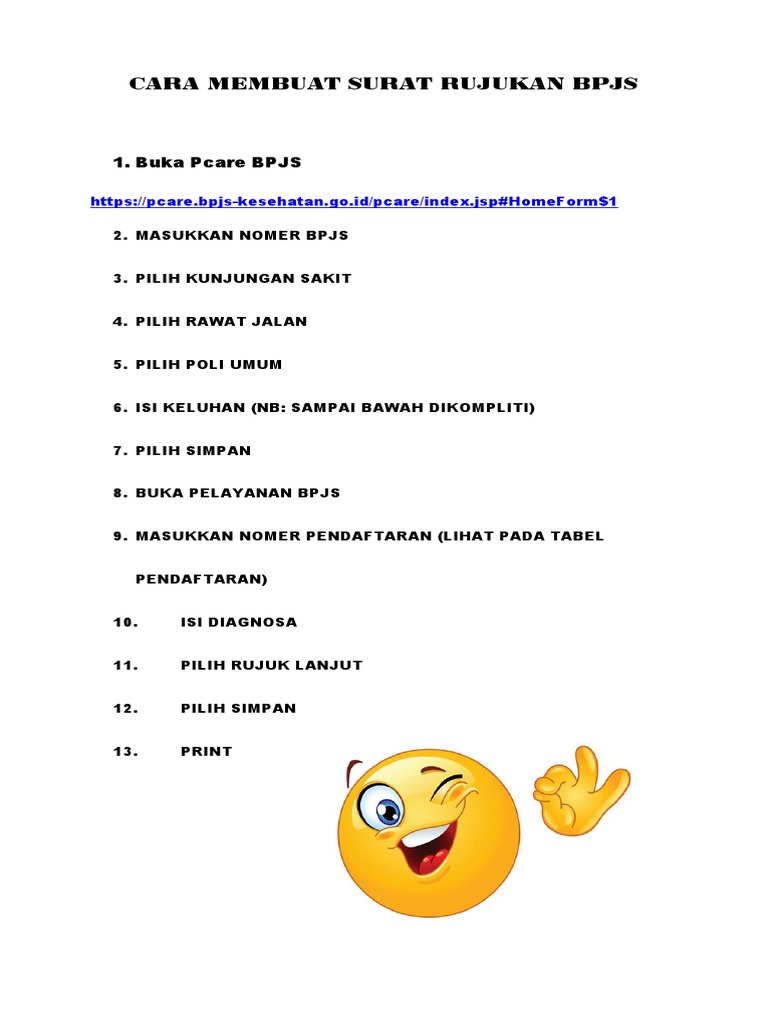 CARA MEMBUAT SURAT RUJUKAN BPJS

1. Buka Pcare BPJS

https://pcare.bpjs-kesehatan.go.id/pcare/index.jsp#HomeForm$1

2. MASUKKAN NOMER BPJS

3. PILIH KUNJUNGAN SAKIT

4. PILIH RAWAT JALAN

5. PILIH POLI UMUM

6. ISI KELUHAN (NB: SAMPAI BAWAH DIKOMPLITI)

7. PILIH SIMPAN

8. BUKA PELAYANAN BPJS

9. MASUKKAN NOMER PENDAFTARAN (LIHAT PADA TABEL PENDAFTARAN)

10. ISI DIAGNOSA

11. PILIH RUJUK LANJUT

12. PILIH SIMPAN

13. PRINT